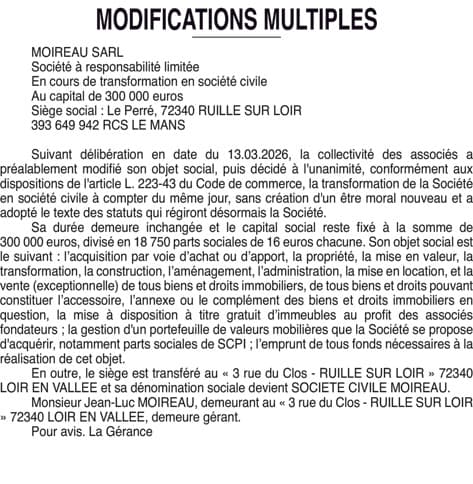 MODIFICATIONS MULTIPLES

MOIREAU SARL
Société à responsabilité limitée
En cours de transformation en société civile
Au capital de 300 000 euros
Siège social : Le Perré, 72340 RUILLE SUR LOIR
393 649 942 RCS LE MANS

Suivant délibération en date du 13.03.2026, la collectivité des associés a préalablement modifié son objet social, puis décidé à l'unanimité, conformément aux dispositions de l'article L. 223-43 du Code de commerce, la transformation de la Société en société civile à compter du même jour, sans création d'un être moral nouveau et a adopté le texte des statuts qui régiront désormais la Société.

Sa durée demeure inchangée et le capital social reste fixé à la somme de 300 000 euros, divisé en 18 750 parts sociales de 16 euros chacune. Son objet social est le suivant : l'acquisition par voie d'achat ou d'apport, la propriété, la mise en valeur, la transformation, la construction, l'aménagement, l'administration, la mise en location, et la vente (exceptionnelle) de tous biens et droits immobiliers, de tous biens et droits pouvant constituer l'accessoire, l'annexe ou le complément des biens et droits immobiliers en question, la mise à disposition à titre gratuit d'immeubles au profit des associés fondateurs ; la gestion d'un portefeuille de valeurs mobilières que la Société se propose d'acquérir, notamment parts sociales de SCPI ; l'emprunt de tous fonds nécessaires à la réalisation de cet objet.

En outre, le siège est transféré au « 3 rue du Clos - RUILLE SUR LOIR » 72340 LOIR EN VALLEE et sa dénomination sociale devient SOCIETE CIVILE MOIREAU.

Monsieur Jean-Luc MOIREAU, demeurant au « 3 rue du Clos - RUILLE SUR LOIR » 72340 LOIR EN VALLEE, demeure gérant.

Pour avis. La Gérance